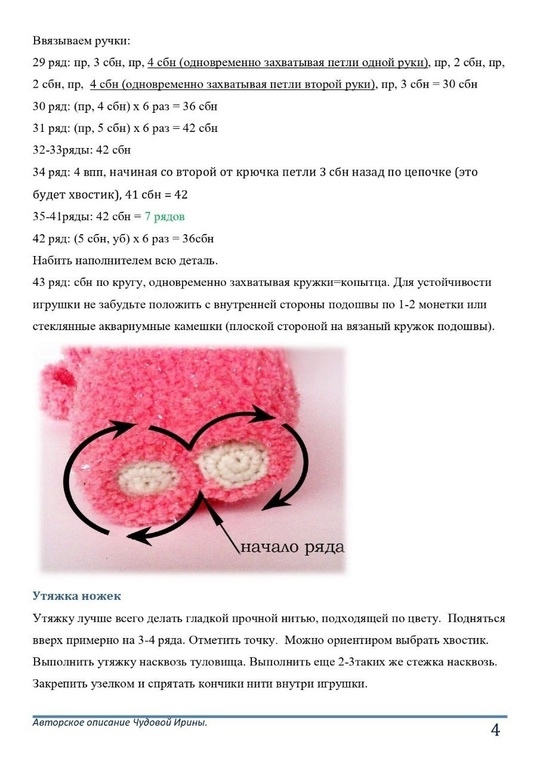 Ввязываем ручки:

29 ряд: пр, 3 сбн, пр, 4 сбн (одновременно захватывая петли одной руки), пр, 2 сбн, пр, 2 сбн, пр, 4 сбн (одновременно захватывая петли второй руки), пр, 3 сбн = 30 сбн

30 ряд: (пр, 4 сбн) х 6 раз = 36 сбн

31 ряд: (пр, 5 сбн) х 6 раз = 42 сбн

32-33ряды: 42 сбн

34 ряд: 4 впп, начиная со второй от крючка петли 3 сбн назад по цепочке (это будет хвостик), 41 сбн = 42

35-41ряды: 42 сбн = 7 рядов

42 ряд: (5 сбн, уб) х 6 раз = 36сбн

Набить наполнителем всю деталь.

43 ряд: сбн по кругу, одновременно захватывая кружки=копытца. Для устойчивости игрушки не забудьте положить с внутренней стороны подошвы по 1-2 монетки или стеклянные аквариумные камешки (плоской стороной на вязаный кружок подошвы).

начало ряда

Утяжка ножек

Утяжку лучше всего делать гладкой прочной нитью, подходящей по цвету. Подняться вверх примерно на 3-4 ряда. Отметить точку. Можно ориентиром выбрать хвостик. Выполнить утяжку насквозь туловища. Выполнить еще 2-3таких же стежка насквозь. Закрепить узелком и спрятать кончики нити внутри игрушки.

Авторское описание Чудовой Ирины.

4